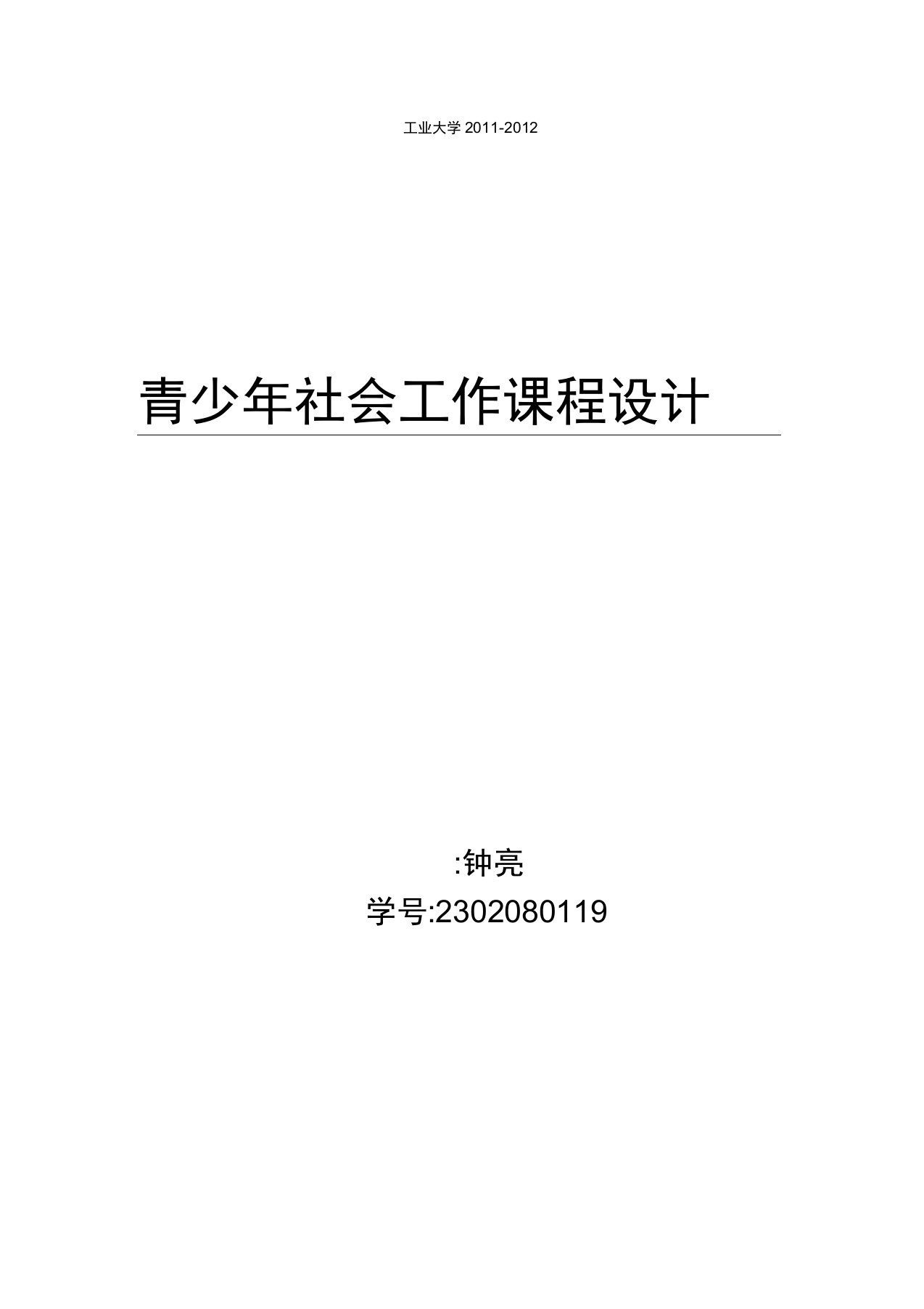 工业大学 2011-2012

青少年社会工作课程设计

:钟亮

学号:2302080119